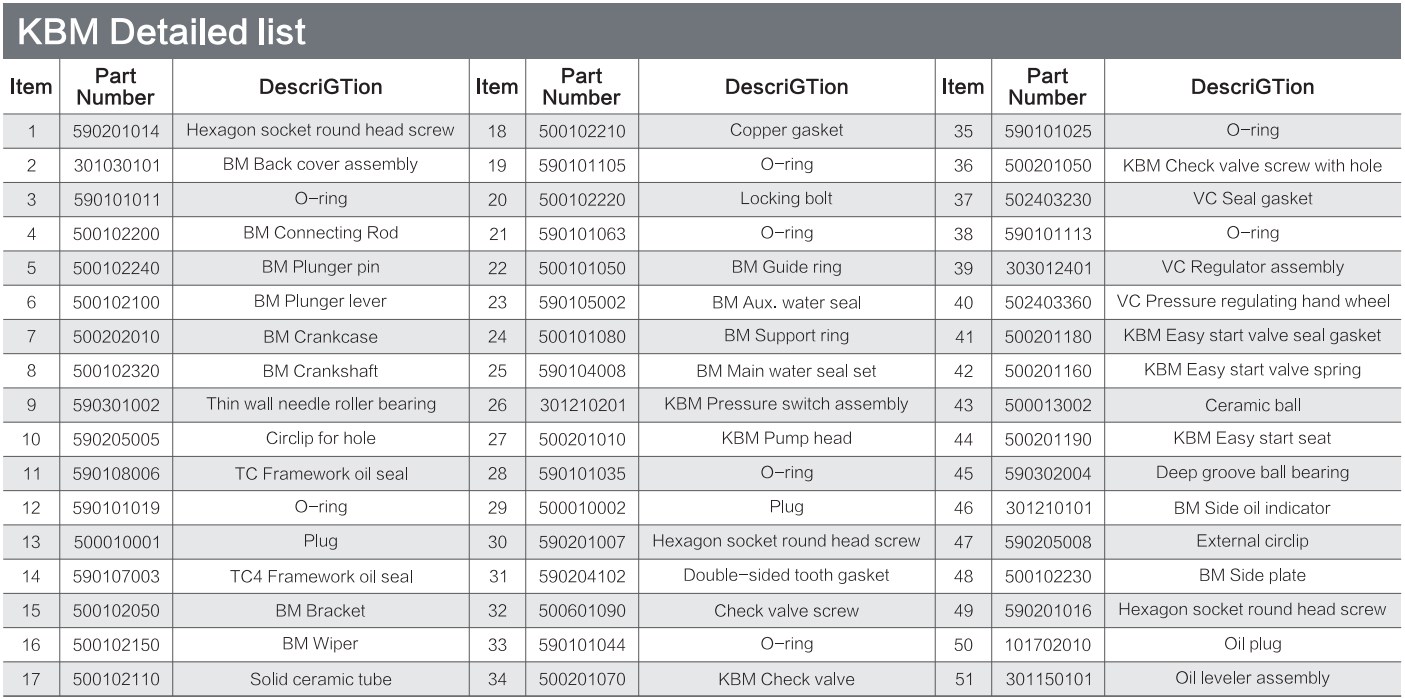 KBM Detailed list

| Item | Part Number | DescriGTion | Item | Part Number | DescriGTion | Item | Part Number | DescriGTion |
|---|---|---|---|---|---|---|---|---|
| 1 | 590201014 | Hexagon socket round head screw | 18 | 500102210 | Copper gasket | 35 | 590101025 | O-ring |
| 2 | 301030101 | BM Back cover assembly | 19 | 590101105 | O-ring | 36 | 500201050 | KBM Check valve screw with hole |
| 3 | 590101011 | O-ring | 20 | 500102220 | Locking bolt | 37 | 502403230 | VC Seal gasket |
| 4 | 500102200 | BM Connecting Rod | 21 | 590101063 | O-ring | 38 | 590101113 | O-ring |
| 5 | 500102240 | BM Plunger pin | 22 | 500101050 | BM Guide ring | 39 | 303012401 | VC Regulator assembly |
| 6 | 500102100 | BM Plunger lever | 23 | 590105002 | BM Aux. water seal | 40 | 502403360 | VC Pressure regulating hand wheel |
| 7 | 500202010 | BM Crankcase | 24 | 500101080 | BM Support ring | 41 | 500201180 | KBM Easy start valve seal gasket |
| 8 | 500102320 | BM Crankshaft | 25 | 590104008 | BM Main water seal set | 42 | 500201160 | KBM Easy start valve spring |
| 9 | 590301002 | Thin wall needle roller bearing | 26 | 301210201 | KBM Pressure switch assembly | 43 | 500013002 | Ceramic ball |
| 10 | 590205005 | Circlip for hole | 27 | 500201010 | KBM Pump head | 44 | 500201190 | KBM Easy start seat |
| 11 | 590108006 | TC Framework oil seal | 28 | 590101035 | O-ring | 45 | 590302004 | Deep groove ball bearing |
| 12 | 590101019 | O-ring | 29 | 500010002 | Plug | 46 | 301210101 | BM Side oil indicator |
| 13 | 500010001 | Plug | 30 | 590201007 | Hexagon socket round head screw | 47 | 590205008 | External circlip |
| 14 | 590107003 | TC4 Framework oil seal | 31 | 590204102 | Double-sided tooth gasket | 48 | 500102230 | BM Side plate |
| 15 | 500102050 | BM Bracket | 32 | 500601090 | Check valve screw | 49 | 590201016 | Hexagon socket round head screw |
| 16 | 500102150 | BM Wiper | 33 | 590101044 | O-ring | 50 | 101702010 | Oil plug |
| 17 | 500102110 | Solid ceramic tube | 34 | 500201070 | KBM Check valve | 51 | 301150101 | Oil leveler assembly |